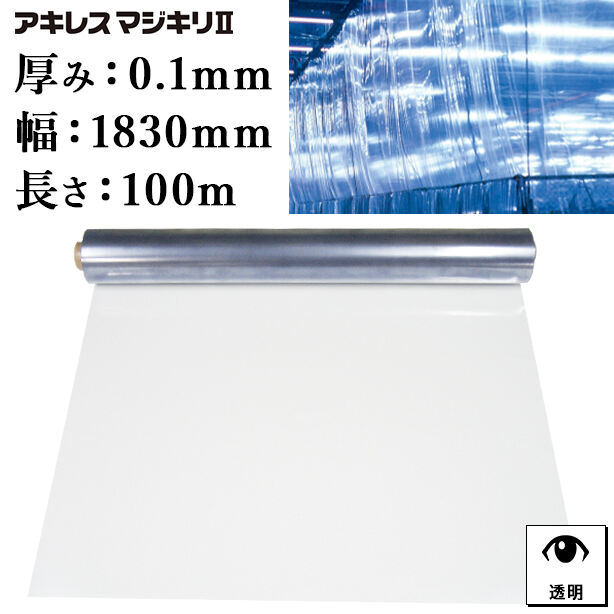 アキレス マジキリII
厚み：0.1mm
幅：1830mm
長さ：100m

透明